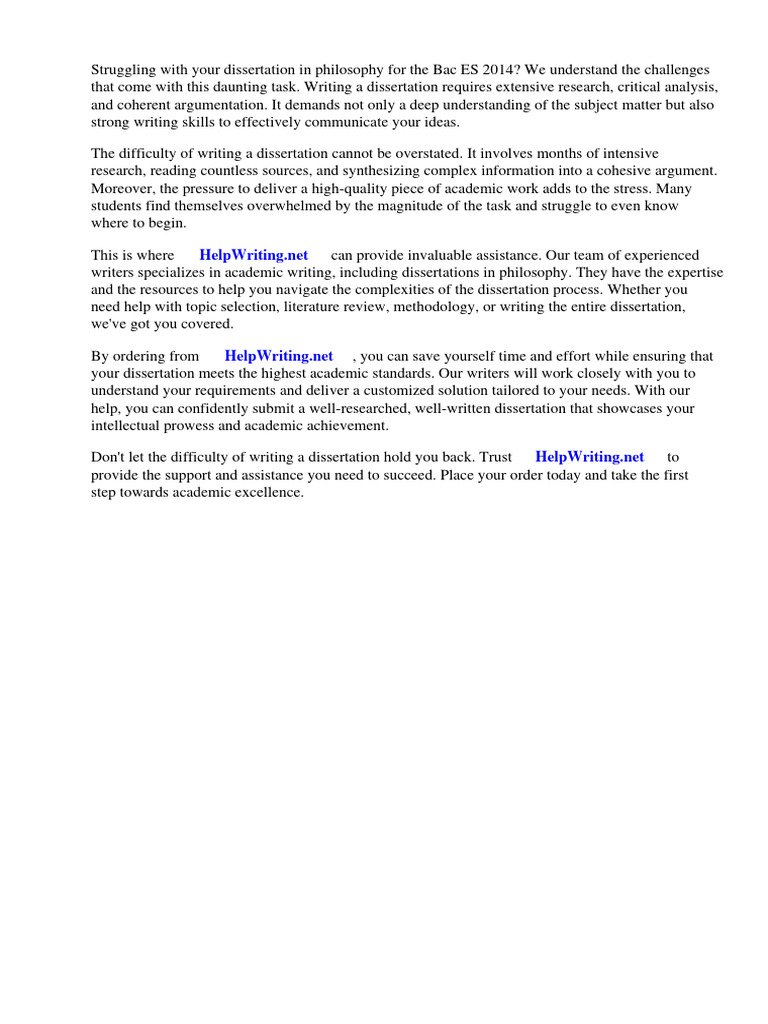 Struggling with your dissertation in philosophy for the Bac ES 2014? We understand the challenges that come with this daunting task. Writing a dissertation requires extensive research, critical analysis, and coherent argumentation. It demands not only a deep understanding of the subject matter but also strong writing skills to effectively communicate your ideas.

The difficulty of writing a dissertation cannot be overstated. It involves months of intensive research, reading countless sources, and synthesizing complex information into a cohesive argument. Moreover, the pressure to deliver a high-quality piece of academic work adds to the stress. Many students find themselves overwhelmed by the magnitude of the task and struggle to even know where to begin.

This is where HelpWriting.net can provide invaluable assistance. Our team of experienced writers specializes in academic writing, including dissertations in philosophy. They have the expertise and the resources to help you navigate the complexities of the dissertation process. Whether you need help with topic selection, literature review, methodology, or writing the entire dissertation, we've got you covered.

By ordering from HelpWriting.net , you can save yourself time and effort while ensuring that your dissertation meets the highest academic standards. Our writers will work closely with you to understand your requirements and deliver a customized solution tailored to your needs. With our help, you can confidently submit a well-researched, well-written dissertation that showcases your intellectual prowess and academic achievement.

Don't let the difficulty of writing a dissertation hold you back. Trust HelpWriting.net to provide the support and assistance you need to succeed. Place your order today and take the first step towards academic excellence.